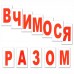 ВЧИМОСЯ

РАЗОМ